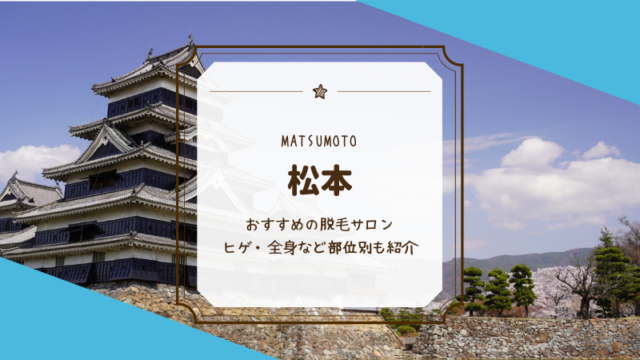 MATSUMOTO

松本

おすすめの脱毛サロン
ヒゲ・全身など部位別も紹介